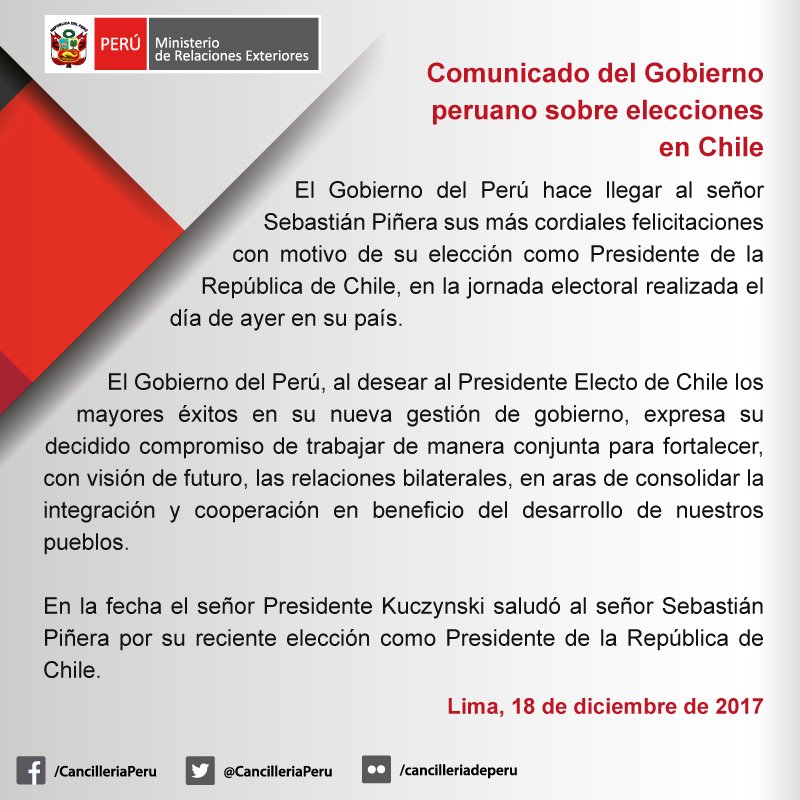 PERÚ Ministerio de Relaciones Exteriores

Comunicado del Gobierno peruano sobre elecciones en Chile

El Gobierno del Perú hace llegar al señor Sebastián Piñera sus más cordiales felicitaciones con motivo de su elección como Presidente de la República de Chile, en la jornada electoral realizada el día de ayer en su país.

El Gobierno del Perú, al desear al Presidente Electo de Chile los mayores éxitos en su nueva gestión de gobierno, expresa su decidido compromiso de trabajar de manera conjunta para fortalecer, con visión de futuro, las relaciones bilaterales, en aras de consolidar la integración y cooperación en beneficio del desarrollo de nuestros pueblos.

En la fecha el señor Presidente Kuczynski saludó al señor Sebastián Piñera por su reciente elección como Presidente de la República de Chile.

Lima, 18 de diciembre de 2017

/CancilleriaPeru @CancilleriaPeru /cancilleriadeperu